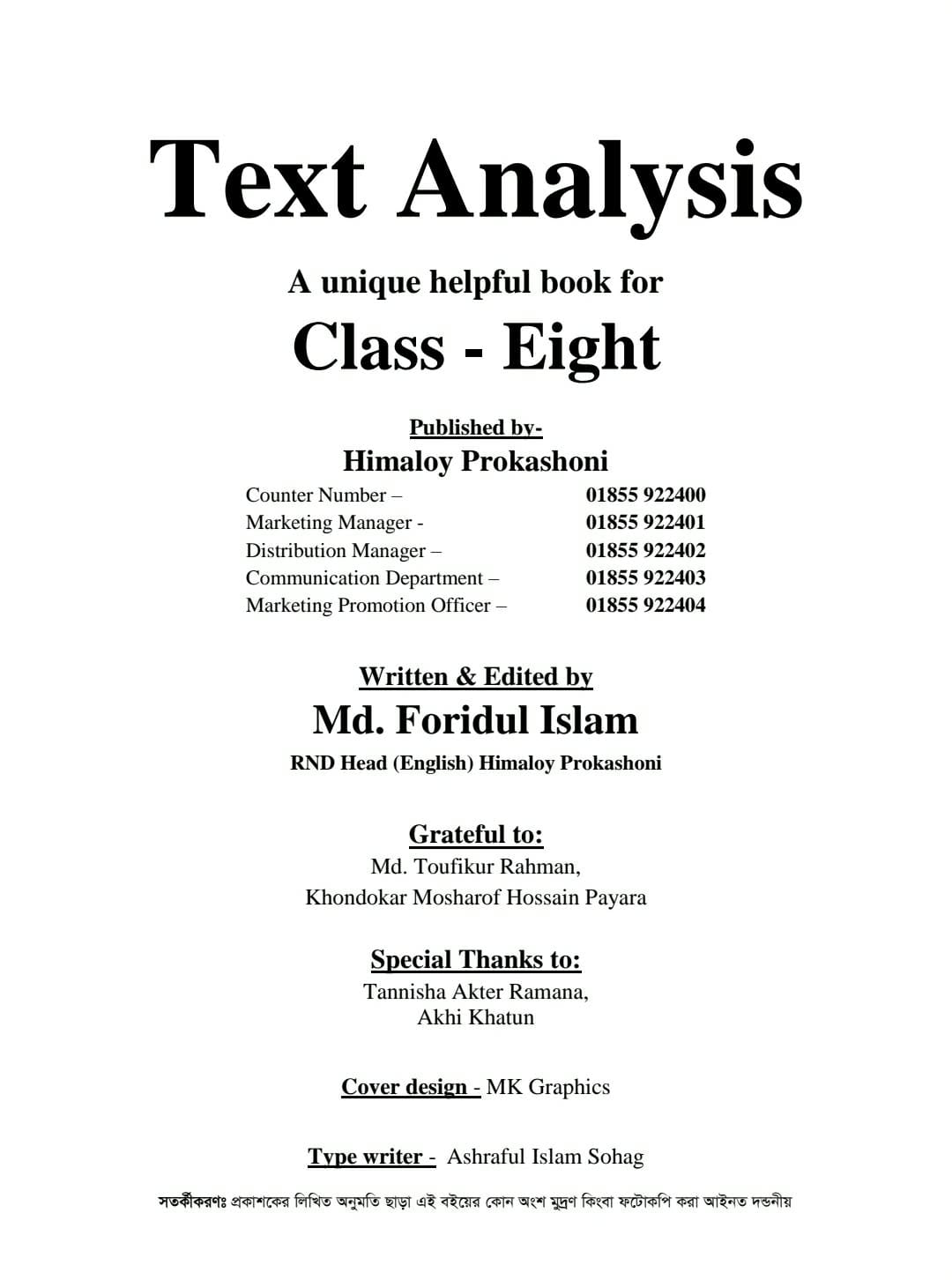 Text Analysis

A unique helpful book for

Class - Eight

Published by-

Himaloy Prokashoni

| Counter Number – | 01855 922400 |
|---|---|
| Marketing Manager - | 01855 922401 |
| Distribution Manager – | 01855 922402 |
| Communication Department – | 01855 922403 |
| Marketing Promotion Officer – | 01855 922404 |

Written & Edited by

Md. Foridul Islam

RND Head (English) Himaloy Prokashoni

Grateful to:

Md. Toufikur Rahman,
Khondokar Mosharof Hossain Payara

Special Thanks to:

Tannisha Akter Ramana,
Akhi Khatun

Cover design - MK Graphics

Type writer - Ashraful Islam Sohag

সতর্কীকরণঃ প্রকাশকের লিখিত অনুমতি ছাড়া এই বইয়ের কোন অংশ মুদ্রণ কিংবা ফটোকপি করা আইনত দন্ডনীয়